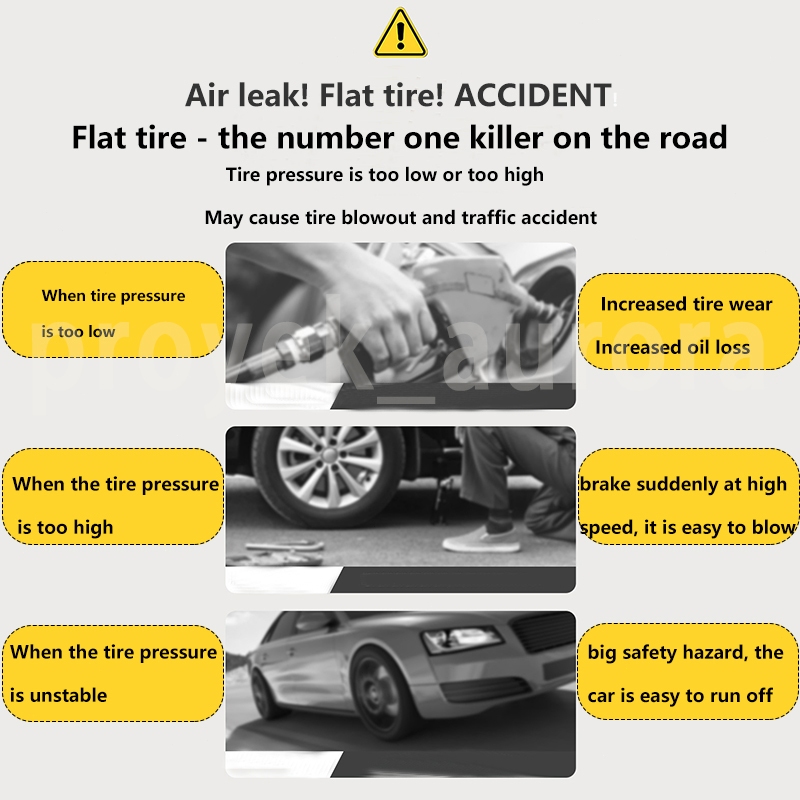 Air leak! Flat tire! ACCIDENT

Flat tire - the number one killer on the road

Tire pressure is too low or too high

May cause tire blowout and traffic accident

When tire pressure is too low

Increased tire wear
Increased oil loss

proyek_aurora

When the tire pressure is too high

brake suddenly at high speed, it is easy to blow

When the tire pressure is unstable

big safety hazard, the car is easy to run off